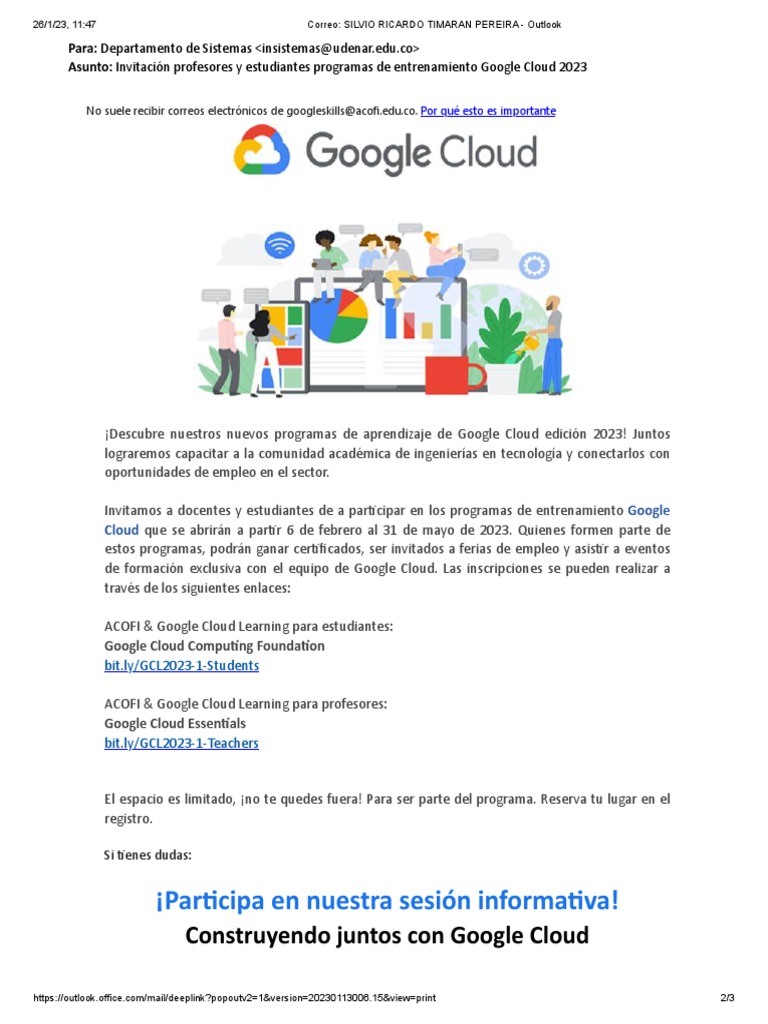 26/1/23, 11:47 Correo: SILVIO RICARDO TIMARAN PEREIRA - Outlook

Para: Departamento de Sistemas <insistemas@udenar.edu.co>
Asunto: Invitación profesores y estudiantes programas de entrenamiento Google Cloud 2023

No suele recibir correos electrónicos de googleskills@acofi.edu.co. Por qué esto es importante

Google Cloud

¡Descubre nuestros nuevos programas de aprendizaje de Google Cloud edición 2023! Juntos lograremos capacitar a la comunidad académica de ingenierías en tecnología y conectarlos con oportunidades de empleo en el sector.

Invitamos a docentes y estudiantes de a participar en los programas de entrenamiento Google Cloud que se abrirán a partir 6 de febrero al 31 de mayo de 2023. Quienes formen parte de estos programas, podrán ganar certificados, ser invitados a ferias de empleo y asistir a eventos de formación exclusiva con el equipo de Google Cloud. Las inscripciones se pueden realizar a través de los siguientes enlaces:

ACOFI & Google Cloud Learning para estudiantes:
Google Cloud Computing Foundation
bit.ly/GCL2023-1-Students

ACOFI & Google Cloud Learning para profesores:
Google Cloud Essentials
bit.ly/GCL2023-1-Teachers

El espacio es limitado, ¡no te quedes fuera! Para ser parte del programa. Reserva tu lugar en el registro.

Si tienes dudas:

¡Participa en nuestra sesión informativa!
Construyendo juntos con Google Cloud

https://outlook.office.com/mail/deeplink?popoutv2=1&version=20230113006.15&view=print 2/3